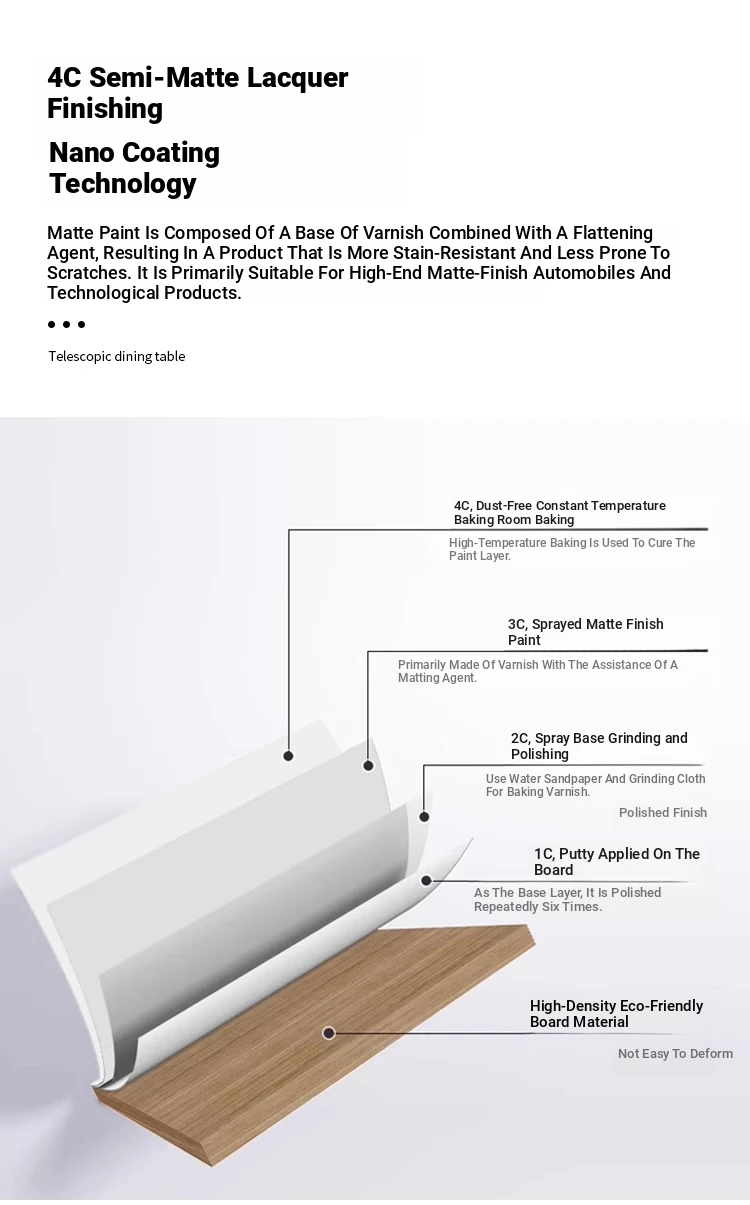 4C Semi-Matte Lacquer Finishing

Nano Coating Technology

Matte Paint Is Composed Of A Base Of Varnish Combined With A Flattening Agent, Resulting In A Product That Is More Stain-Resistant And Less Prone To Scratches. It Is Primarily Suitable For High-End Matte-Finish Automobiles And Technological Products.

• • •

Telescopic dining table

4C, Dust-Free Constant Temperature Baking Room Baking

High-Temperature Baking Is Used To Cure The Paint Layer.

3C, Sprayed Matte Finish Paint

Primarily Made Of Varnish With The Assistance Of A Matting Agent.

2C, Spray Base Grinding and Polishing

Use Water Sandpaper And Grinding Cloth For Baking Varnish.

Polished Finish

1C, Putty Applied On The Board

As The Base Layer, It Is Polished Repeatedly Six Times.

High-Density Eco-Friendly Board Material

Not Easy To Deform